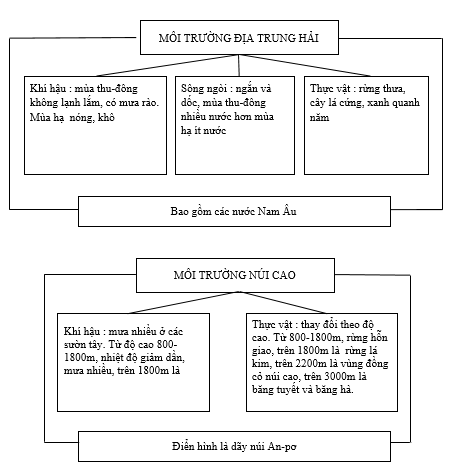 MÔI TRƯỜNG ĐỊA TRUNG HẢI

Khí hậu : mùa thu-đông không lạnh lắm, có mưa rào. Mùa hạ nóng, khô

Sông ngòi : ngắn và dốc, mùa thu-đông nhiều nước hơn mùa hạ ít nước

Thực vật : rừng thưa, cây lá cứng, xanh quanh năm

Bao gồm các nước Nam Âu

MÔI TRƯỜNG NÚI CAO

Khí hậu : mưa nhiều ở các sườn tây. Từ độ cao 800-1800m, nhiệt độ giảm dần, mưa nhiều, trên 1800m là

Thực vật : thay đổi theo độ cao. Từ 800-1800m, rừng hỗn giao, trên 1800m là rừng lá kim, trên 2200m là vùng đồng cỏ núi cao, trên 3000m là băng tuyết và băng hà.

Điển hình là dãy núi An-pơ